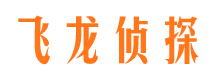 飞龙侦探